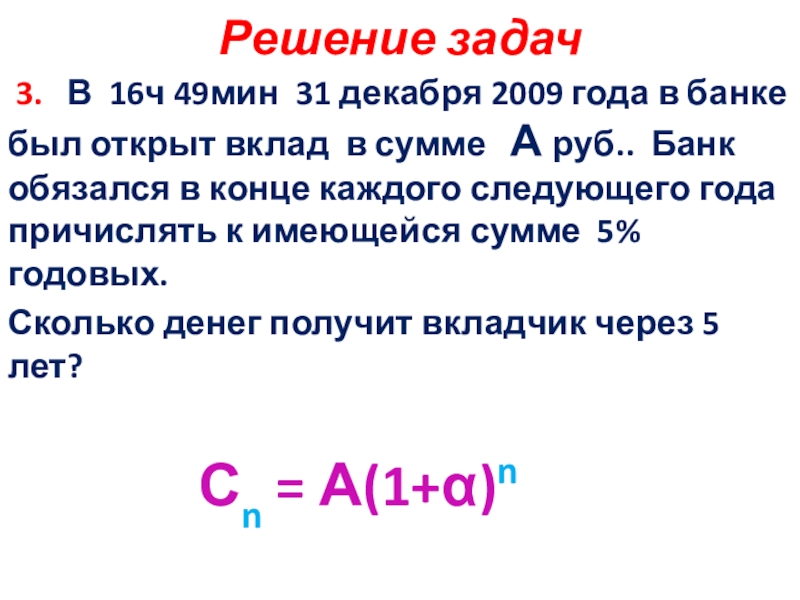 Решение задач

3. В 16ч 49мин 31 декабря 2009 года в банке был открыт вклад в сумме А руб.. Банк обязался в конце каждого следующего года причислять к имеющейся сумме 5% годовых.

Сколько денег получит вкладчик через 5 лет?

$C_n = A(1+\alpha)^n$